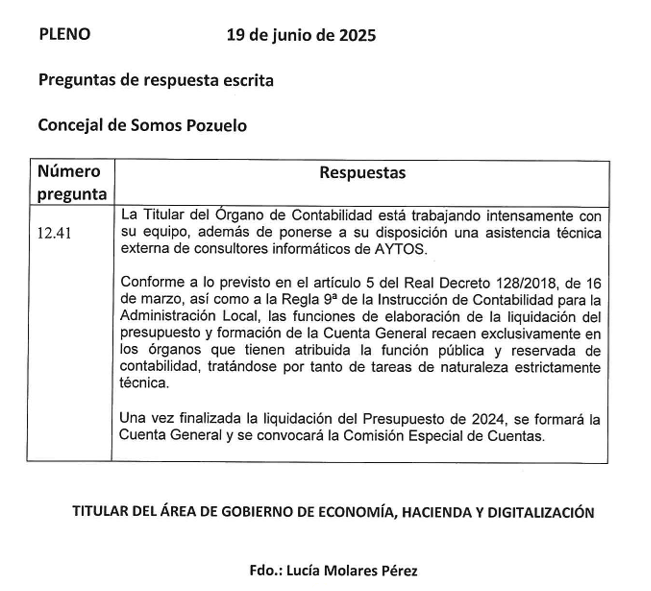 PLENO 19 de junio de 2025

Preguntas de respuesta escrita

Concejal de Somos Pozuelo

| Número pregunta | Respuestas |
|---|---|
| 12.41 | La Titular del Órgano de Contabilidad está trabajando intensamente con su equipo, además de ponerse a su disposición una asistencia técnica externa de consultores informáticos de AYTOS.<br><br>Conforme a lo previsto en el artículo 5 del Real Decreto 128/2018, de 16 de marzo, así como a la Regla 9ª de la Instrucción de Contabilidad para la Administración Local, las funciones de elaboración de la liquidación del presupuesto y formación de la Cuenta General recaen exclusivamente en los órganos que tienen atribuida la función pública y reservada de contabilidad, tratándose por tanto de tareas de naturaleza estrictamente técnica.<br><br>Una vez finalizada la liquidación del Presupuesto de 2024, se formará la Cuenta General y se convocará la Comisión Especial de Cuentas. |

TITULAR DEL ÁREA DE GOBIERNO DE ECONOMÍA, HACIENDA Y DIGITALIZACIÓN

Fdo.: Lucía Molares Pérez